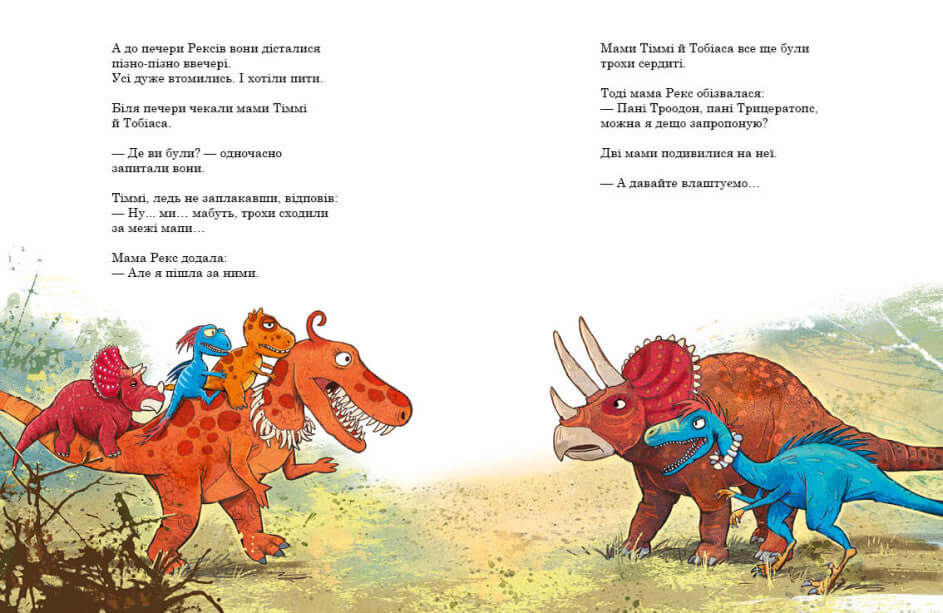 А до печери Рексів вони дісталися пізно-пізно ввечері. Усі дуже втомились. І хотіли пити.

Біля печери чекали мами Тіммі й Тобіаса.

— Де ви були? — одночасно запитали вони.

Тіммі, ледь не заплакавши, відповів:
— Ну... ми… мабуть, трохи сходили за межі мапи…

Мама Рекс додала:
— Але я пішла за ними.

Мами Тіммі й Тобіаса все ще були трохи сердиті.

Тоді мама Рекс обізвалася:
— Пані Троодон, пані Трицератопс, можна я дещо запропоную?

Дві мами подивилися на неї.

— А давайте влаштуємо…